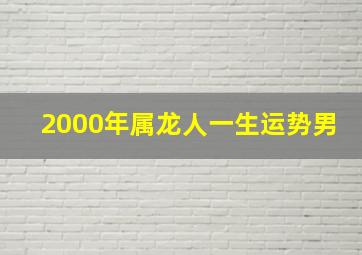 2000年属龙人一生运势男